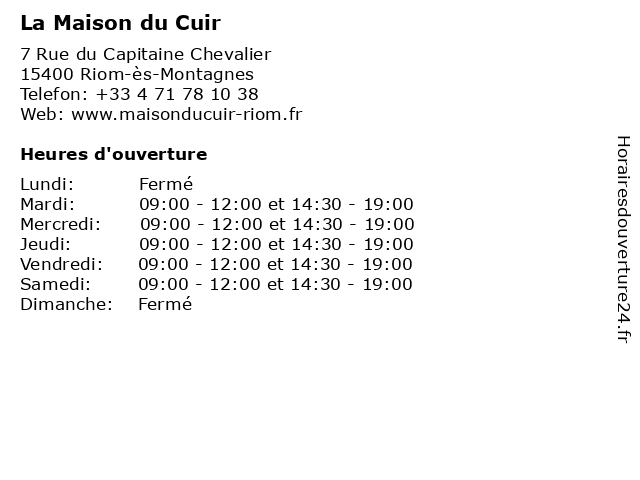 La Maison du Cuir

7 Rue du Capitaine Chevalier
15400 Riom-ès-Montagnes
Telefon: +33 4 71 78 10 38
Web: www.maisonducuir-riom.fr

Heures d'ouverture

Lundi: Fermé
Mardi: 09:00 - 12:00 et 14:30 - 19:00
Mercredi: 09:00 - 12:00 et 14:30 - 19:00
Jeudi: 09:00 - 12:00 et 14:30 - 19:00
Vendredi: 09:00 - 12:00 et 14:30 - 19:00
Samedi: 09:00 - 12:00 et 14:30 - 19:00
Dimanche: Fermé

Horairesdouverture24.fr